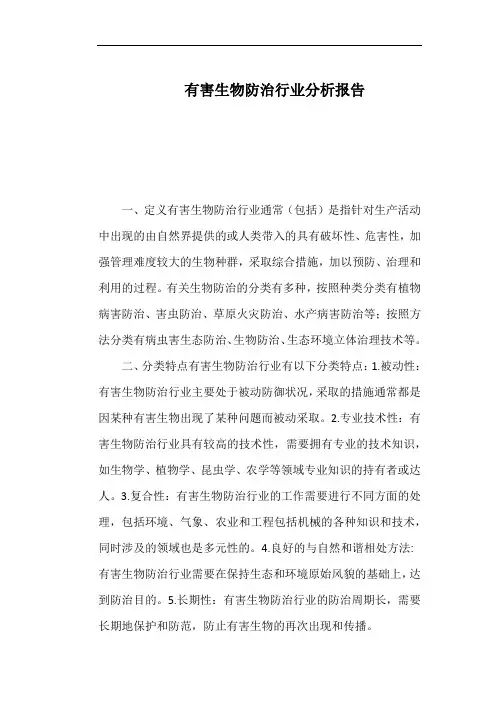 有害生物防治行业分析报告

一、定义有害生物防治行业通常（包括）是指针对生产活动中出现的由自然界提供的或人类带入的具有破坏性、危害性，加强管理难度较大的生物种群，采取综合措施，加以预防、治理和利用的过程。有关生物防治的分类有多种，按照种类分类有植物病害防治、害虫防治、草原火灾防治、水产病害防治等；按照方法分类有病虫害生态防治、生物防治、生态环境立体治理技术等。

二、分类特点有害生物防治行业有以下分类特点：1.被动性：有害生物防治行业主要处于被动防御状况，采取的措施通常都是因某种有害生物出现了某种问题而被动采取。2.专业技术性：有害生物防治行业具有较高的技术性，需要拥有专业的技术知识，如生物学、植物学、昆虫学、农学等领域专业知识的持有者或达人。3.复合性：有害生物防治行业的工作需要进行不同方面的处理，包括环境、气象、农业和工程包括机械的各种知识和技术，同时涉及的领域也是多元性的。4.良好的与自然和谐相处方法：有害生物防治行业需要在保持生态和环境原始风貌的基础上，达到防治目的。5.长期性：有害生物防治行业的防治周期长，需要长期地保护和防范，防止有害生物的再次出现和传播。